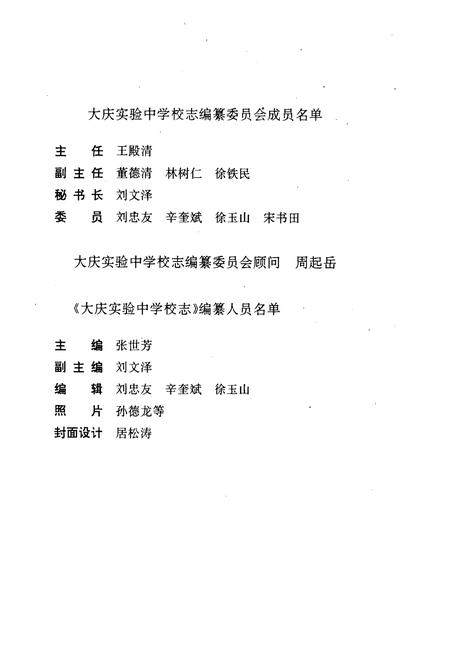 大庆实验中学校志编纂委员会成员名单

主　　任　王殿清
副 主 任　董德清　林树仁　徐铁民
秘 书 长　刘文泽
委　　员　刘忠友　辛奎斌　徐玉山　宋书田

大庆实验中学校志编纂委员会顾问　周起岳

《大庆实验中学校志》编纂人员名单

主　　编　张世芳
副 主 编　刘文泽
编　　辑　刘忠友　辛奎斌　徐玉山
照　　片　孙德龙等
封面设计　居松涛